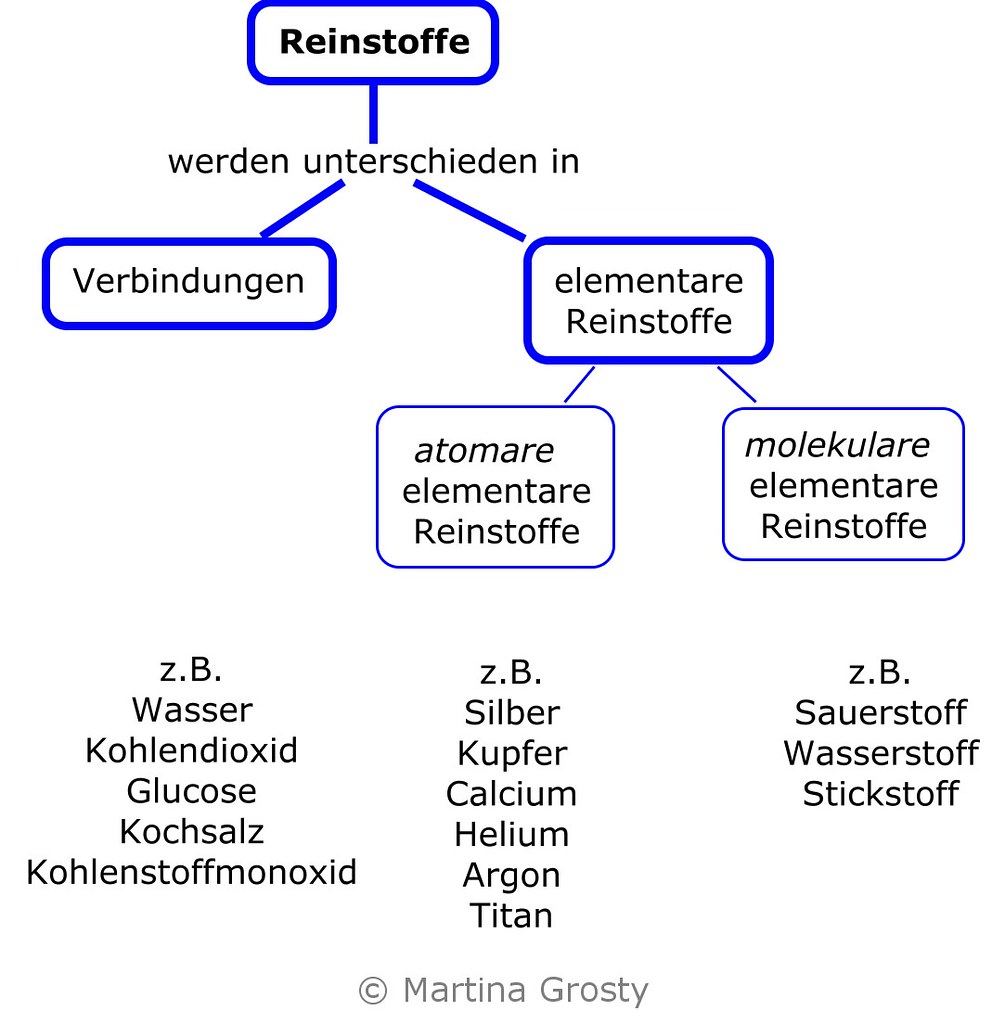 Reinstoffe

werden unterschieden in

Verbindungen

elementare Reinstoffe

atomare elementare Reinstoffe

molekulare elementare Reinstoffe

z.B.
Wasser
Kohlendioxid
Glucose
Kochsalz
Kohlenstoffmonoxid

z.B.
Silber
Kupfer
Calcium
Helium
Argon
Titan

z.B.
Sauerstoff
Wasserstoff
Stickstoff

© Martina Grosty